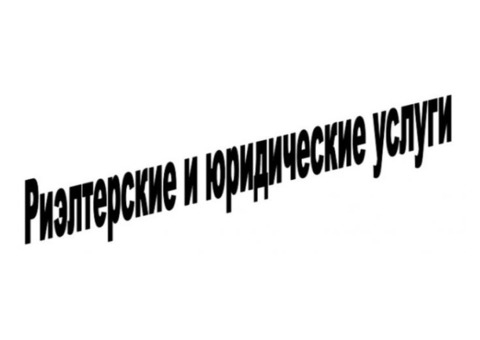 Риэлтерские и юридические услуги